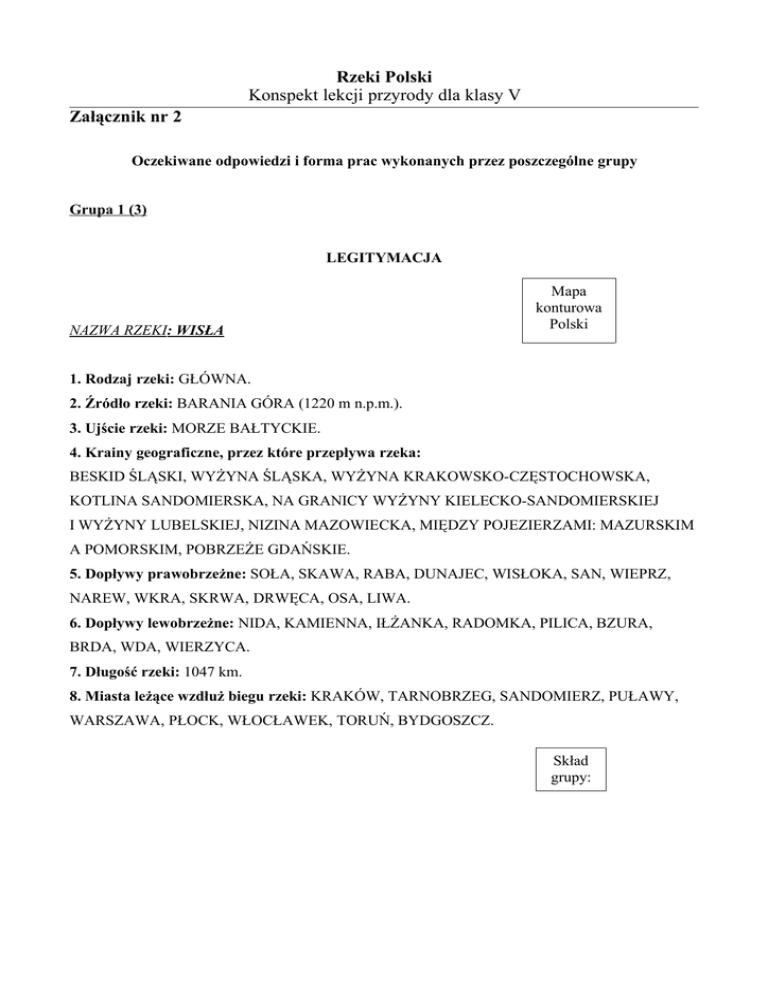 Rzeki Polski
Konspekt lekcji przyrody dla klasy V

Załącznik nr 2

Oczekiwane odpowiedzi i forma prac wykonanych przez poszczególne grupy

Grupa 1 (3)

LEGITYMACJA

Mapa konturowa Polski

NAZWA RZEKI: WISŁA

1. Rodzaj rzeki: GŁÓWNA.
2. Źródło rzeki: BARANIA GÓRA (1220 m n.p.m.).
3. Ujście rzeki: MORZE BAŁTYCKIE.
4. Krainy geograficzne, przez które przepływa rzeka:
BESKID ŚLĄSKI, WYŻYNA ŚLĄSKA, WYŻYNA KRAKOWSKO-CZĘSTOCHOWSKA, KOTLINA SANDOMIERSKA, NA GRANICY WYŻYNY KIELECKO-SANDOMIERSKIEJ I WYŻYNY LUBELSKIEJ, NIZINA MAZOWIECKA, MIĘDZY POJEZIERZAMI: MAZURSKIM A POMORSKIM, POBRZEŻE GDAŃSKIE.
5. Dopływy prawobrzeżne: SOŁA, SKAWA, RABA, DUNAJEC, WISŁOKA, SAN, WIEPRZ, NAREW, WKRA, SKRWA, DRWĘCA, OSA, LIWA.
6. Dopływy lewobrzeżne: NIDA, KAMIENNA, IŁŻANKA, RADOMKA, PILICA, BZURA, BRDA, WDA, WIERZYCA.
7. Długość rzeki: 1047 km.
8. Miasta leżące wzdłuż biegu rzeki: KRAKÓW, TARNOBRZEG, SANDOMIERZ, PUŁAWY, WARSZAWA, PŁOCK, WŁOCŁAWEK, TORUŃ, BYDGOSZCZ.

Skład grupy: